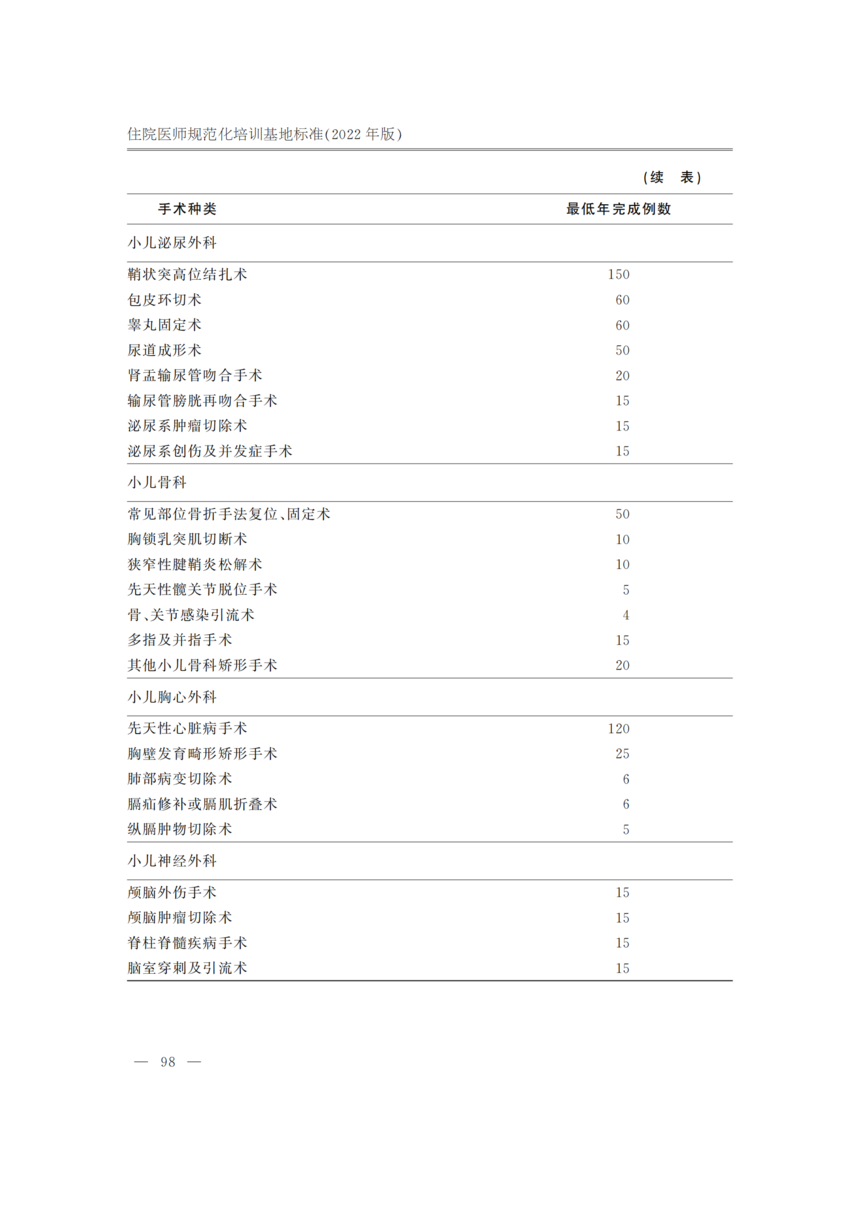 住院医师规范化培训基地标准(2022 年版)

(续　表)

| 手术种类 | 最低年完成例数 |
|---|---|
| 小儿泌尿外科 | |
| 鞘状突高位结扎术 | 150 |
| 包皮环切术 | 60 |
| 睾丸固定术 | 60 |
| 尿道成形术 | 50 |
| 肾盂输尿管吻合手术 | 20 |
| 输尿管膀胱再吻合手术 | 15 |
| 泌尿系肿瘤切除术 | 15 |
| 泌尿系创伤及并发症手术 | 15 |
| 小儿骨科 | |
| 常见部位骨折手法复位、固定术 | 50 |
| 胸锁乳突肌切断术 | 10 |
| 狭窄性腱鞘炎松解术 | 10 |
| 先天性髋关节脱位手术 | 5 |
| 骨、关节感染引流术 | 4 |
| 多指及并指手术 | 15 |
| 其他小儿骨科矫形手术 | 20 |
| 小儿胸心外科 | |
| 先天性心脏病手术 | 120 |
| 胸壁发育畸形矫形手术 | 25 |
| 肺部病变切除术 | 6 |
| 膈疝修补或膈肌折叠术 | 6 |
| 纵膈肿物切除术 | 5 |
| 小儿神经外科 | |
| 颅脑外伤手术 | 15 |
| 颅脑肿瘤切除术 | 15 |
| 脊柱脊髓疾病手术 | 15 |
| 脑室穿刺及引流术 | 15 |

— 98 —